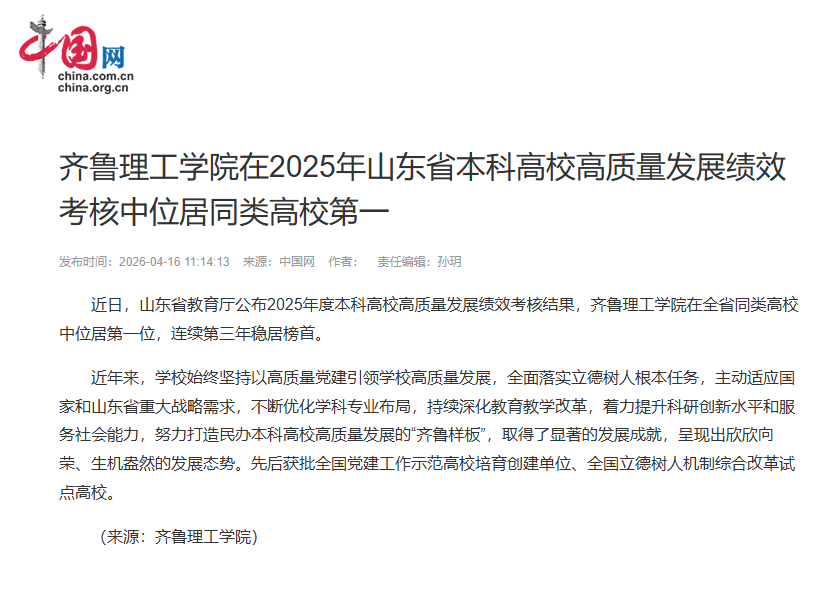 中国网
china.com.cn
china.org.cn

齐鲁理工学院在2025年山东省本科高校高质量发展绩效考核中位居同类高校第一

发布时间：2026-04-16 11:14:13　来源：中国网　作者：　责任编辑：孙玥

近日，山东省教育厅公布2025年度本科高校高质量发展绩效考核结果，齐鲁理工学院在全省同类高校中位居第一位，连续第三年稳居榜首。

近年来，学校始终坚持以高质量党建引领学校高质量发展，全面落实立德树人根本任务，主动适应国家和山东省重大战略需求，不断优化学科专业布局，持续深化教育教学改革，着力提升科研创新水平和服务社会能力，努力打造民办本科高校高质量发展的“齐鲁样板”，取得了显著的发展成就，呈现出欣欣向荣、生机盎然的发展态势。先后获批全国党建工作示范高校培育创建单位、全国立德树人机制综合改革试点高校。

（来源：齐鲁理工学院）